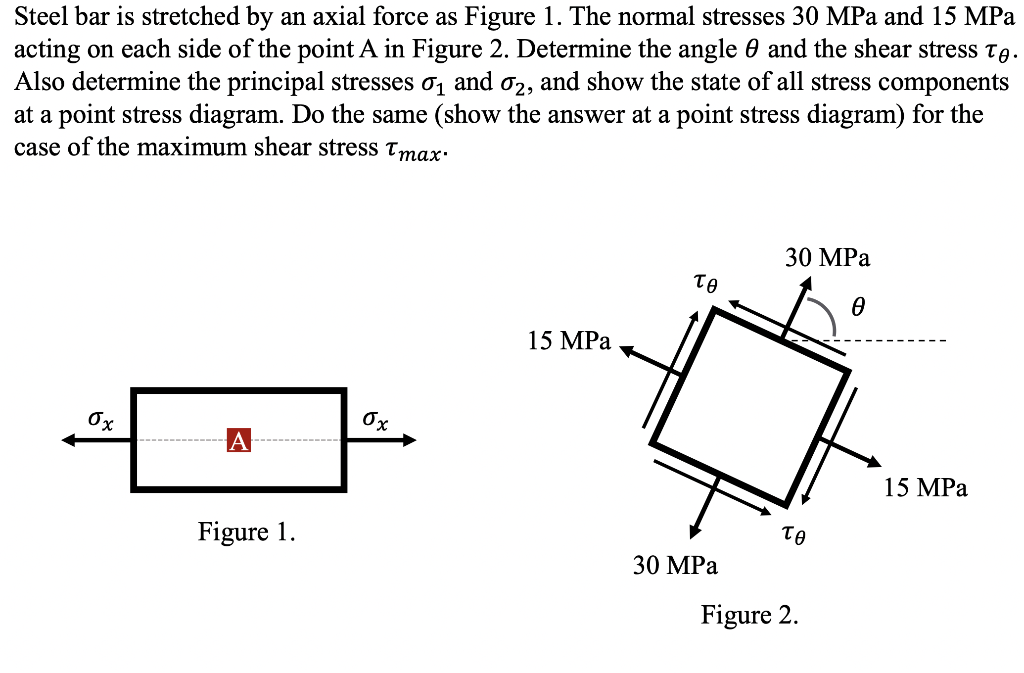 Steel bar is stretched by an axial force as Figure 1. The normal stresses 30 MPa and 15 MPa acting on each side of the point A in Figure 2. Determine the angle $\theta$ and the shear stress $\tau_\theta$. Also determine the principal stresses $\sigma_1$ and $\sigma_2$, and show the state of all stress components at a point stress diagram. Do the same (show the answer at a point stress diagram) for the case of the maximum shear stress $\tau_{max}$.

$\sigma_x$

A

$\sigma_x$

Figure 1.

$\tau_\theta$

30 MPa

$\theta$

15 MPa

15 MPa

$\tau_\theta$

30 MPa

Figure 2.